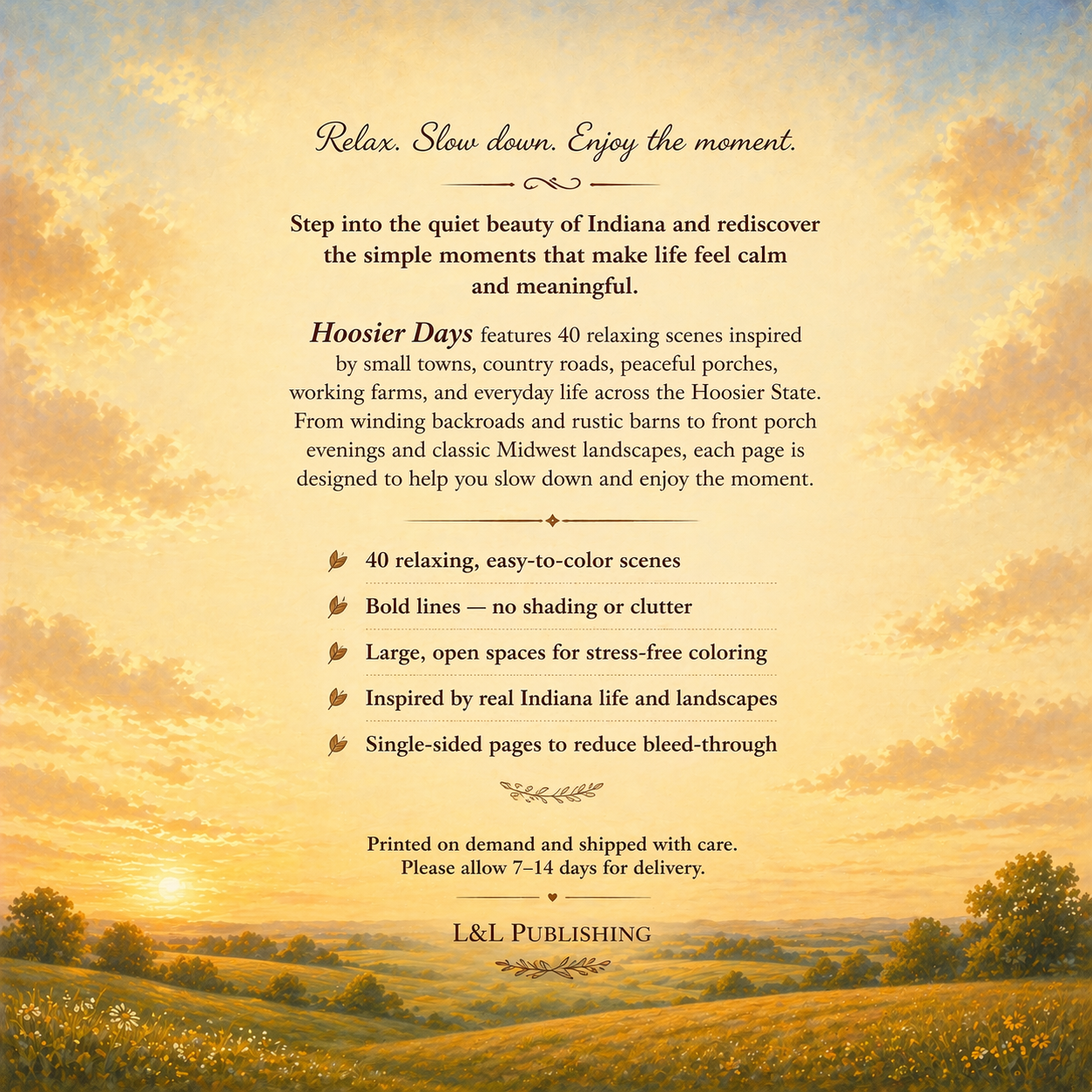 Relax. Slow down. Enjoy the moment.

Step into the quiet beauty of Indiana and rediscover the simple moments that make life feel calm and meaningful.

Hoosier Days features 40 relaxing scenes inspired by small towns, country roads, peaceful porches, working farms, and everyday life across the Hoosier State. From winding backroads and rustic barns to front porch evenings and classic Midwest landscapes, each page is designed to help you slow down and enjoy the moment.

40 relaxing, easy-to-color scenes
Bold lines — no shading or clutter
Large, open spaces for stress-free coloring
Inspired by real Indiana life and landscapes
Single-sided pages to reduce bleed-through

Printed on demand and shipped with care.
Please allow 7–14 days for delivery.

L&L PUBLISHING